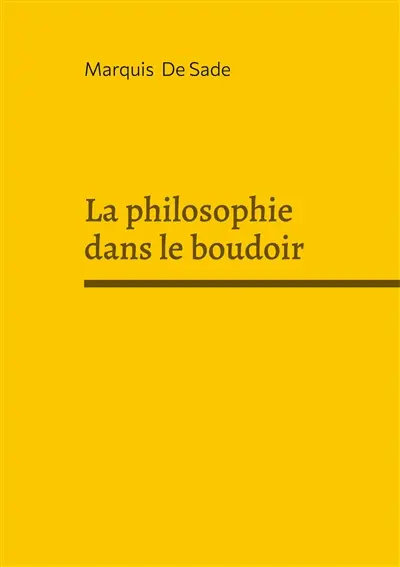 Marquis De Sade

La philosophie dans le boudoir